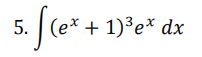 5. $\int (e^x + 1)^3 e^x \, dx$